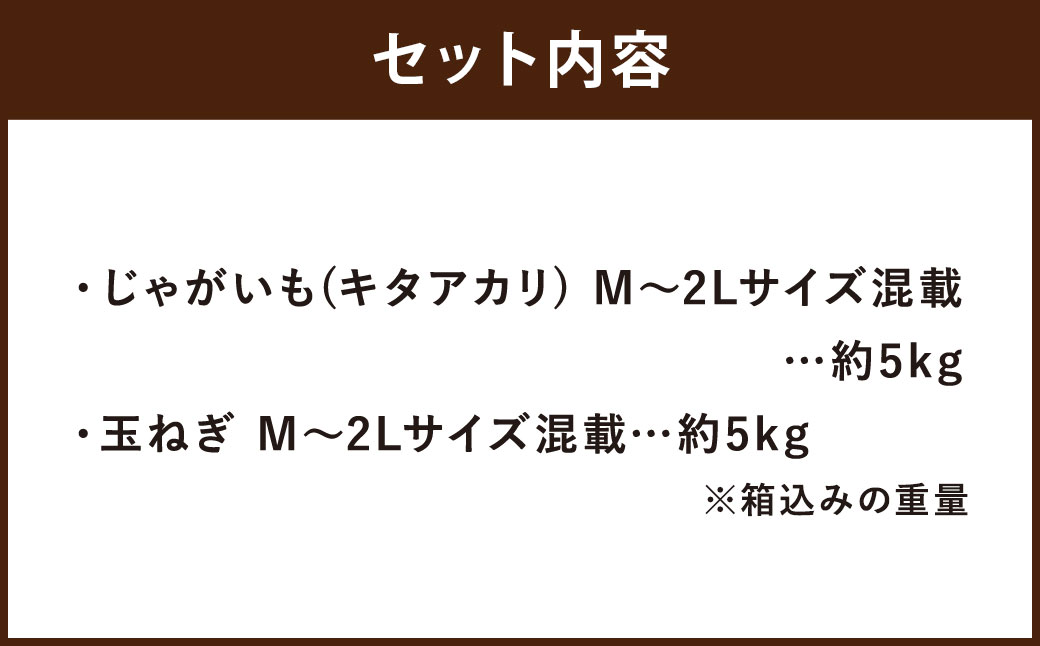 セット内容

・じゃがいも(キタアカリ) M～2Lサイズ混載 …約5kg

・玉ねぎ M～2Lサイズ混載…約5kg

※箱込みの重量